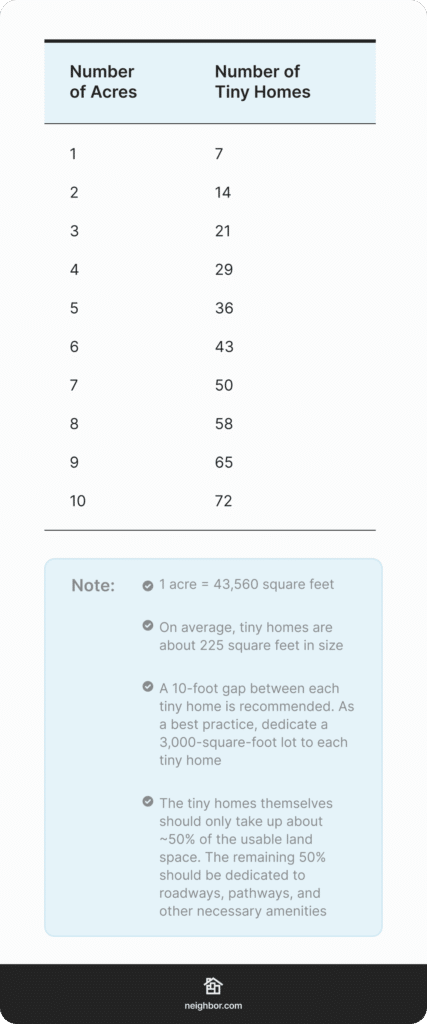 | Number of Acres | Number of Tiny Homes |
|---|---|
| 1 | 7 |
| 2 | 14 |
| 3 | 21 |
| 4 | 29 |
| 5 | 36 |
| 6 | 43 |
| 7 | 50 |
| 8 | 58 |
| 9 | 65 |
| 10 | 72 |

Note:

1 acre = 43,560 square feet

On average, tiny homes are about 225 square feet in size

A 10-foot gap between each tiny home is recommended. As a best practice, dedicate a 3,000-square-foot lot to each tiny home

The tiny homes themselves should only take up about ~50% of the usable land space. The remaining 50% should be dedicated to roadways, pathways, and other necessary amenities

neighbor.com